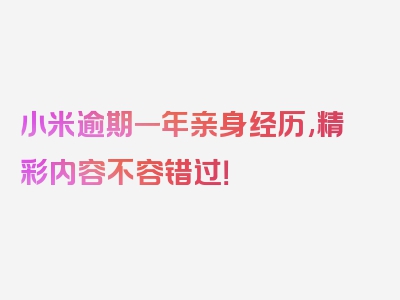 小米逾期一年亲身经历,精彩内容不容错过!